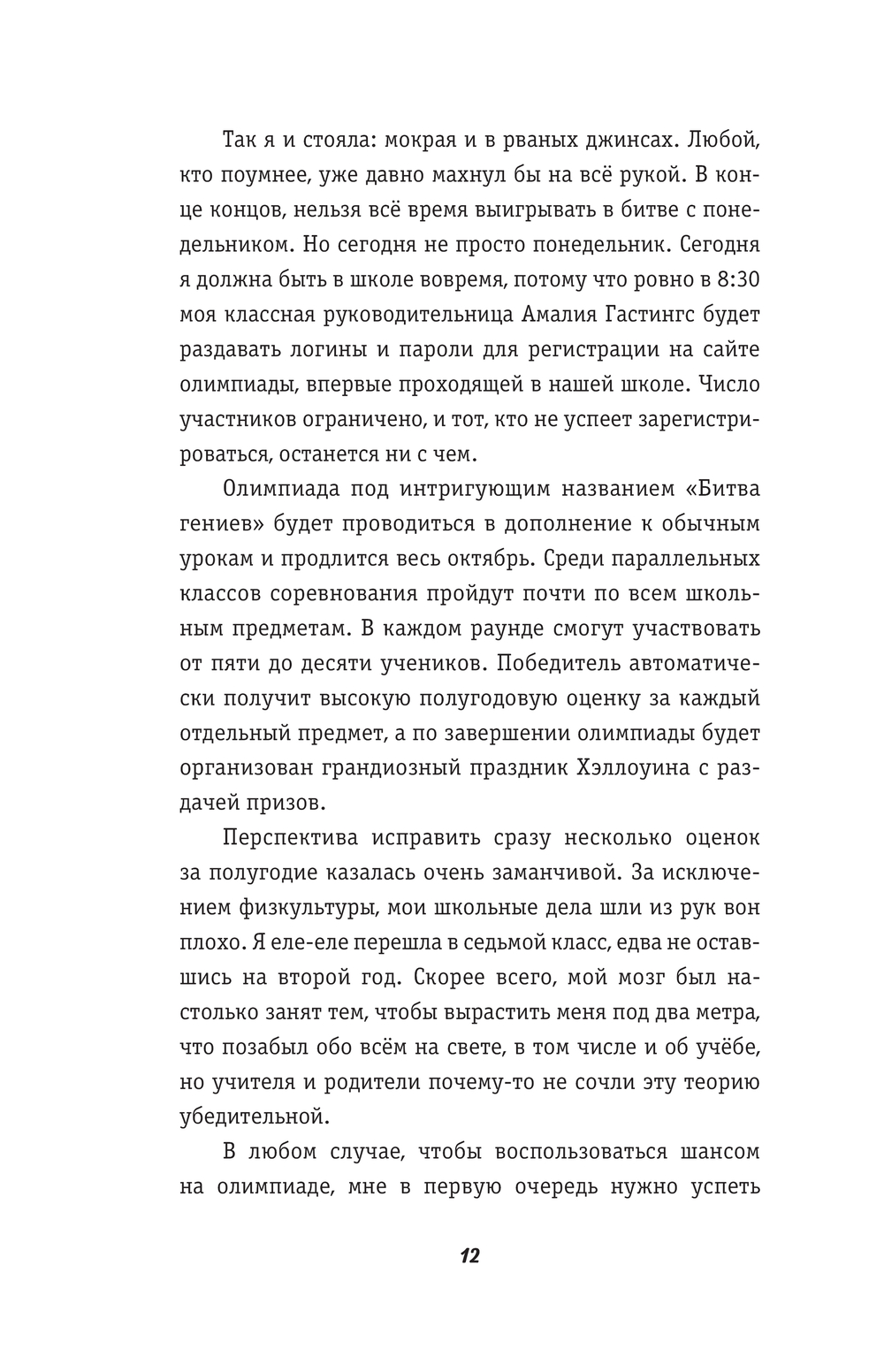 Так я и стояла: мокрая и в рваных джинсах. Любой, кто поумнее, уже давно махнул бы на всё рукой. В конце концов, нельзя всё время выигрывать в битве с понедельником. Но сегодня не просто понедельник. Сегодня я должна быть в школе вовремя, потому что ровно в 8:30 моя классная руководительница Амалия Гастингс будет раздавать логины и пароли для регистрации на сайте олимпиады, впервые проходящей в нашей школе. Число участников ограничено, и тот, кто не успеет зарегистрироваться, останется ни с чем.

Олимпиада под интригующим названием «Битва гениев» будет проводиться в дополнение к обычным урокам и продлится весь октябрь. Среди параллельных классов соревнования пройдут почти по всем школьным предметам. В каждом раунде смогут участвовать от пяти до десяти учеников. Победитель автоматически получит высокую полугодовую оценку за каждый отдельный предмет, а по завершении олимпиады будет организован грандиозный праздник Хэллоуина с раздачей призов.

Перспектива исправить сразу несколько оценок за полугодие казалась очень заманчивой. За исключением физкультуры, мои школьные дела шли из рук вон плохо. Я еле-еле перешла в седьмой класс, едва не оставшись на второй год. Скорее всего, мой мозг был настолько занят тем, чтобы вырастить меня под два метра, что позабыл обо всём на свете, в том числе и об учёбе, но учителя и родители почему-то не сочли эту теорию убедительной.

В любом случае, чтобы воспользоваться шансом на олимпиаде, мне в первую очередь нужно успеть

12